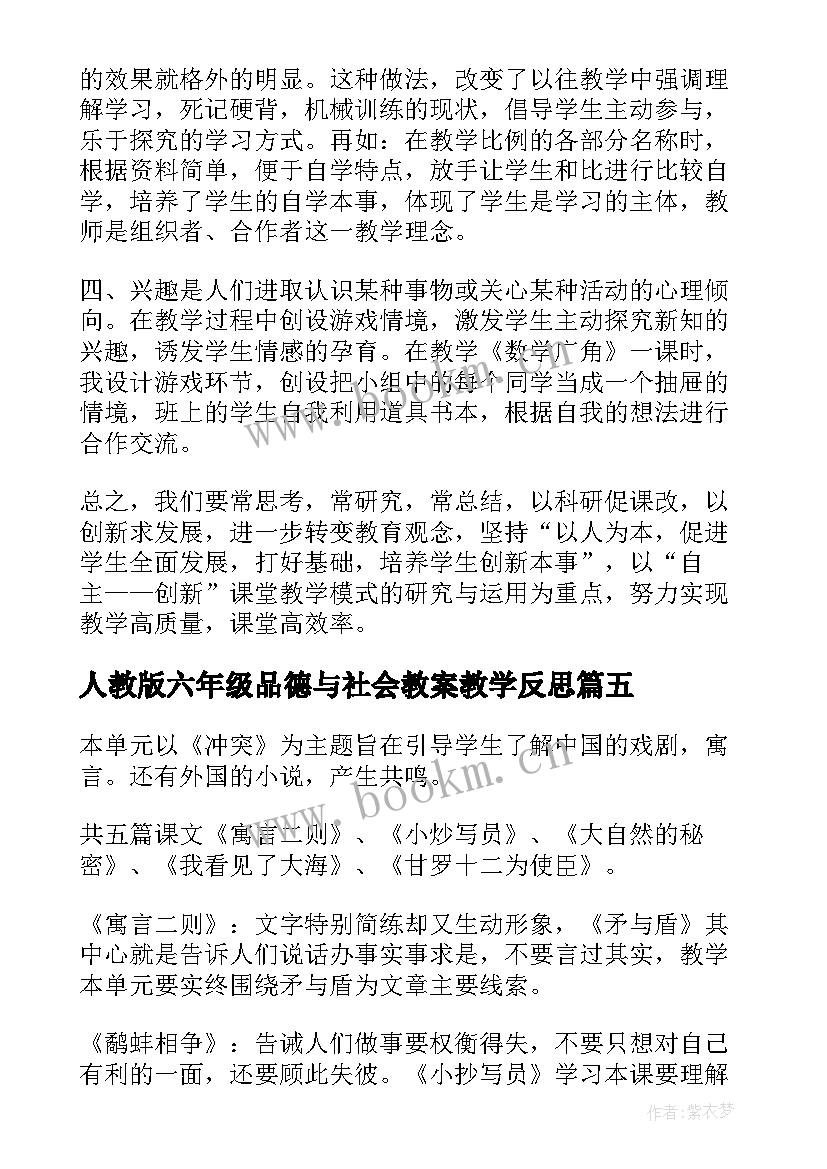 的效果就格外的明显。这种做法，改变了以往教学中强调理解学习，死记硬背，机械训练的现状，倡导学生主动参与，乐于探究的学习方式。再如：在教学比例的各部分名称时，根据资料简单，便于自学特点，放手让学生和比进行比较自学，培养了学生的自学本事，体现了学生是学习的主体，教师是组织者、合作者这一教学理念。

四、兴趣是人们进取认识某种事物或关心某种活动的心理倾向。在教学过程中创设游戏情境，激发学生主动探究新知的兴趣，诱发学生情感的孕育。在教学《数学广角》一课时，我设计游戏环节，创设把小组中的每个同学当成一个抽屉的情境，班上的学生自我利用道具书本，根据自我的想法进行合作交流。

总之，我们要常思考，常研究，常总结，以科研促课改，以创新求发展，进一步转变教育观念，坚持“以人为本，促进学生全面发展，打好基础，培养学生创新本事”，以“自主——创新”课堂教学模式的研究与运用为重点，努力实现教学高质量，课堂高效率。

人教版六年级品德与社会教案教学反思篇五

本单元以《冲突》为主题旨在引导学生了解中国的戏剧，寓言。还有外国的小说，产生共鸣。

共五篇课文《寓言二则》、《小炒写员》、《大自然的秘密》、《我看见了大海》、《甘罗十二为使臣》。

《寓言二则》：文字特别简练却又生动形象，《矛与盾》其中心就是告诉人们说话办事实事求是，不要言过其实，教学本单元要实终围绕矛与盾为文章主要线索。

《鹬蚌相争》：告诫人们做事要权衡得失，不要只想对自己有利的一面，还要顾此失彼。《小抄写员》学习本课要理解

www.bookm.cn

作者：紫衣梦